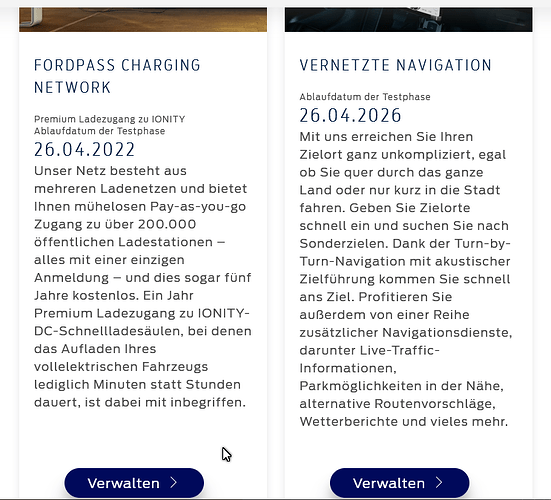 FORDPASS CHARGING NETWORK

Premium Ladezugang zu IONITY
Ablaufdatum der Testphase
26.04.2022
Unser Netz besteht aus mehreren Ladenetzen und bietet Ihnen mühelosen Pay-as-you-go Zugang zu über 200.000 öffentlichen Ladestationen – alles mit einer einzigen Anmeldung – und dies sogar fünf Jahre kostenlos. Ein Jahr Premium Ladezugang zu IONITY-DC-Schnellladesäulen, bei denen das Aufladen Ihres vollelektrischen Fahrzeugs lediglich Minuten statt Stunden dauert, ist dabei mit inbegriffen.

Verwalten >

VERNETZTE NAVIGATION

Ablaufdatum der Testphase
26.04.2026
Mit uns erreichen Sie Ihren Zielort ganz unkompliziert, egal ob Sie quer durch das ganze Land oder nur kurz in die Stadt fahren. Geben Sie Zielorte schnell ein und suchen Sie nach Sonderzielen. Dank der Turn-by-Turn-Navigation mit akustischer Zielführung kommen Sie schnell ans Ziel. Profitieren Sie außerdem von einer Reihe zusätzlicher Navigationsdienste, darunter Live-Traffic-Informationen, Parkmöglichkeiten in der Nähe, alternative Routenvorschläge, Wetterberichte und vieles mehr.

Verwalten >